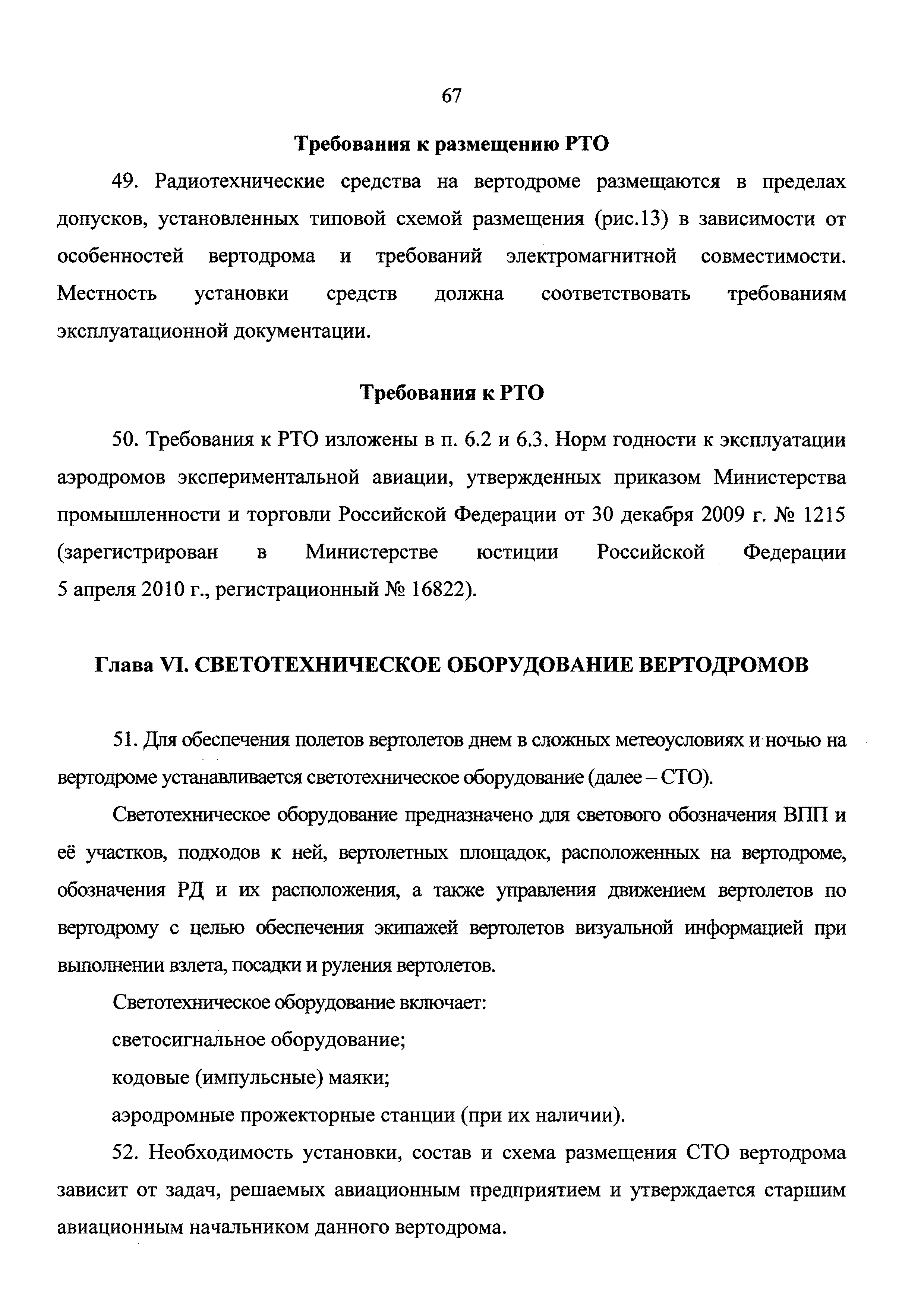 67

Требования к размещению РТО

49. Радиотехнические средства на вертодроме размещаются в пределах допусков, установленных типовой схемой размещения (рис.13) в зависимости от особенностей вертодрома и требований электромагнитной совместимости. Местность установки средств должна соответствовать требованиям эксплуатационной документации.

Требования к РТО

50. Требования к РТО изложены в п. 6.2 и 6.3. Норм годности к эксплуатации аэродромов экспериментальной авиации, утвержденных приказом Министерства промышленности и торговли Российской Федерации от 30 декабря 2009 г. № 1215 (зарегистрирован в Министерстве юстиции Российской Федерации 5 апреля 2010 г., регистрационный № 16822).

Глава VI. СВЕТОТЕХНИЧЕСКОЕ ОБОРУДОВАНИЕ ВЕРТОДРОМОВ

51. Для обеспечения полетов вертолетов днем в сложных метеоусловиях и ночью на вертодроме устанавливается светотехническое оборудование (далее – СТО).

Светотехническое оборудование предназначено для светового обозначения ВПП и её участков, подходов к ней, вертолетных площадок, расположенных на вертодроме, обозначения РД и их расположения, а также управления движением вертолетов по вертодрому с целью обеспечения экипажей вертолетов визуальной информацией при выполнении взлета, посадки и руления вертолетов.

Светотехническое оборудование включает:

светосигнальное оборудование;

кодовые (импульсные) маяки;

аэродромные прожекторные станции (при их наличии).

52. Необходимость установки, состав и схема размещения СТО вертодрома зависит от задач, решаемых авиационным предприятием и утверждается старшим авиационным начальником данного вертодрома.